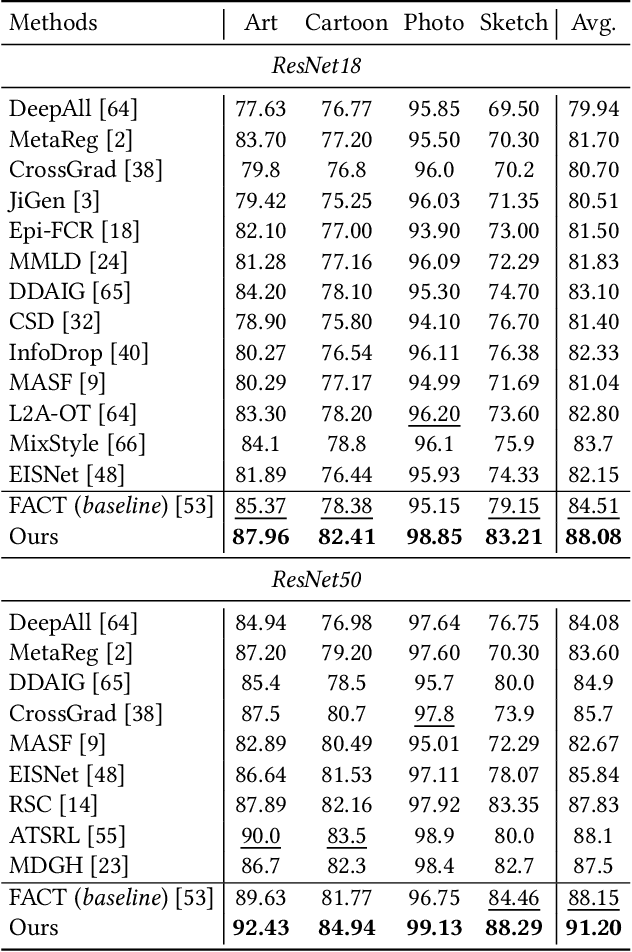 | Methods | Art | Cartoon | Photo | Sketch | Avg. |
|---|---|---|---|---|---|
| *ResNet18* | | | | | |
| DeepAll [64] | 77.63 | 76.77 | 95.85 | 69.50 | 79.94 |
| MetaReg [2] | 83.70 | 77.20 | 95.50 | 70.30 | 81.70 |
| CrossGrad [38] | 79.8 | 76.8 | 96.0 | 70.2 | 80.70 |
| JiGen [3] | 79.42 | 75.25 | 96.03 | 71.35 | 80.51 |
| Epi-FCR [18] | 82.10 | 77.00 | 93.90 | 73.00 | 81.50 |
| MMLD [24] | 81.28 | 77.16 | 96.09 | 72.29 | 81.83 |
| DDAIG [65] | 84.20 | 78.10 | 95.30 | 74.70 | 83.10 |
| CSD [32] | 78.90 | 75.80 | 94.10 | 76.70 | 81.40 |
| InfoDrop [40] | 80.27 | 76.54 | 96.11 | 76.38 | 82.33 |
| MASF [9] | 80.29 | 77.17 | 94.99 | 71.69 | 81.04 |
| L2A-OT [64] | 83.30 | 78.20 | 96.20 | 73.60 | 82.80 |
| MixStyle [66] | 84.1 | 78.8 | 96.1 | 75.9 | 83.7 |
| EISNet [48] | 81.89 | 76.44 | 95.93 | 74.33 | 82.15 |
| FACT (*baseline*) [53] | 85.37 | 78.38 | 95.15 | 79.15 | 84.51 |
| Ours | **87.96** | **82.41** | **98.85** | **83.21** | **88.08** |
| *ResNet50* | | | | | |
| DeepAll [64] | 84.94 | 76.98 | 97.64 | 76.75 | 84.08 |
| MetaReg [2] | 87.20 | 79.20 | 97.60 | 70.30 | 83.60 |
| DDAIG [65] | 85.4 | 78.5 | 95.7 | 80.0 | 84.9 |
| CrossGrad [38] | 87.5 | 80.7 | 97.8 | 73.9 | 85.7 |
| MASF [9] | 82.89 | 80.49 | 95.01 | 72.29 | 82.67 |
| EISNet [48] | 86.64 | 81.53 | 97.11 | 78.07 | 85.84 |
| RSC [14] | 87.89 | 82.16 | 97.92 | 83.35 | 87.83 |
| ATSRL [55] | 90.0 | 83.5 | 98.9 | 80.0 | 88.1 |
| MDGH [23] | 86.7 | 82.3 | 98.4 | 82.7 | 87.5 |
| FACT (*baseline*) [53] | 89.63 | 81.77 | 96.75 | 84.46 | 88.15 |
| Ours | **92.43** | **84.94** | **99.13** | **88.29** | **91.20** |